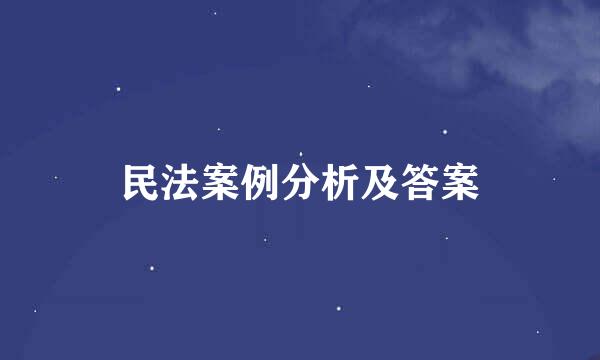 民法案例分析及答案